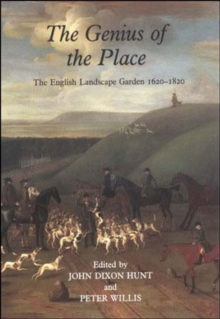 The Genius of the Place

The English Landscape Garden 1620–1820

Edited by
JOHN DIXON HUNT
and
PETER WILLIS